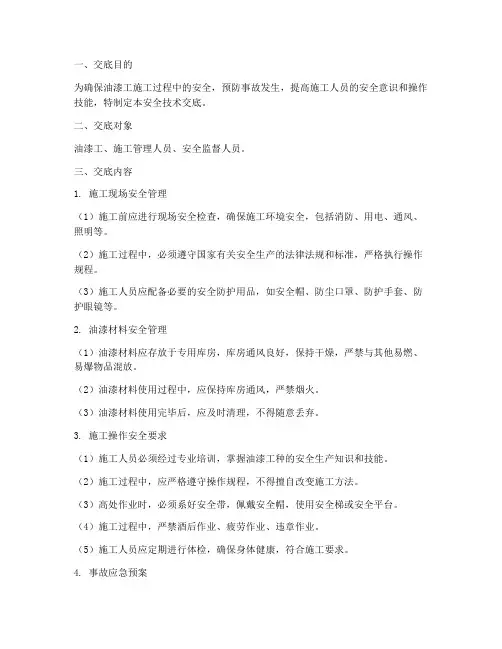 一、交底目的

为确保油漆工施工过程中的安全，预防事故发生，提高施工人员的安全意识和操作技能，特制定本安全技术交底。

二、交底对象

油漆工、施工管理人员、安全监督人员。

三、交底内容

1. 施工现场安全管理

（1）施工前应进行现场安全检查，确保施工环境安全，包括消防、用电、通风、照明等。

（2）施工过程中，必须遵守国家有关安全生产的法律法规和标准，严格执行操作规程。

（3）施工人员应配备必要的安全防护用品，如安全帽、防尘口罩、防护手套、防护眼镜等。

2. 油漆材料安全管理

（1）油漆材料应存放于专用库房，库房通风良好，保持干燥，严禁与其他易燃、易爆物品混放。

（2）油漆材料使用过程中，应保持库房通风，严禁烟火。

（3）油漆材料使用完毕后，应及时清理，不得随意丢弃。

3. 施工操作安全要求

（1）施工人员必须经过专业培训，掌握油漆工种的安全生产知识和技能。

（2）施工过程中，应严格遵守操作规程，不得擅自改变施工方法。

（3）高处作业时，必须系好安全带，佩戴安全帽，使用安全梯或安全平台。

（4）施工过程中，严禁酒后作业、疲劳作业、违章作业。

（5）施工人员应定期进行体检，确保身体健康，符合施工要求。

4. 事故应急预案